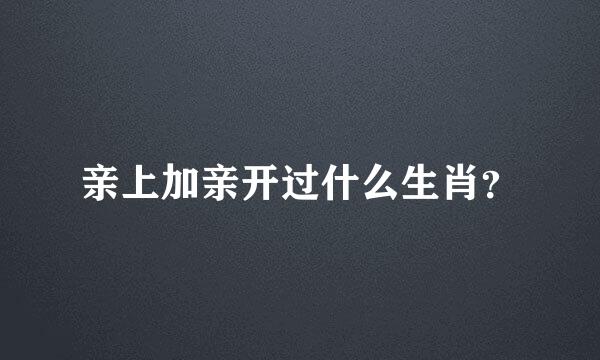 亲上加亲开过什么生肖?